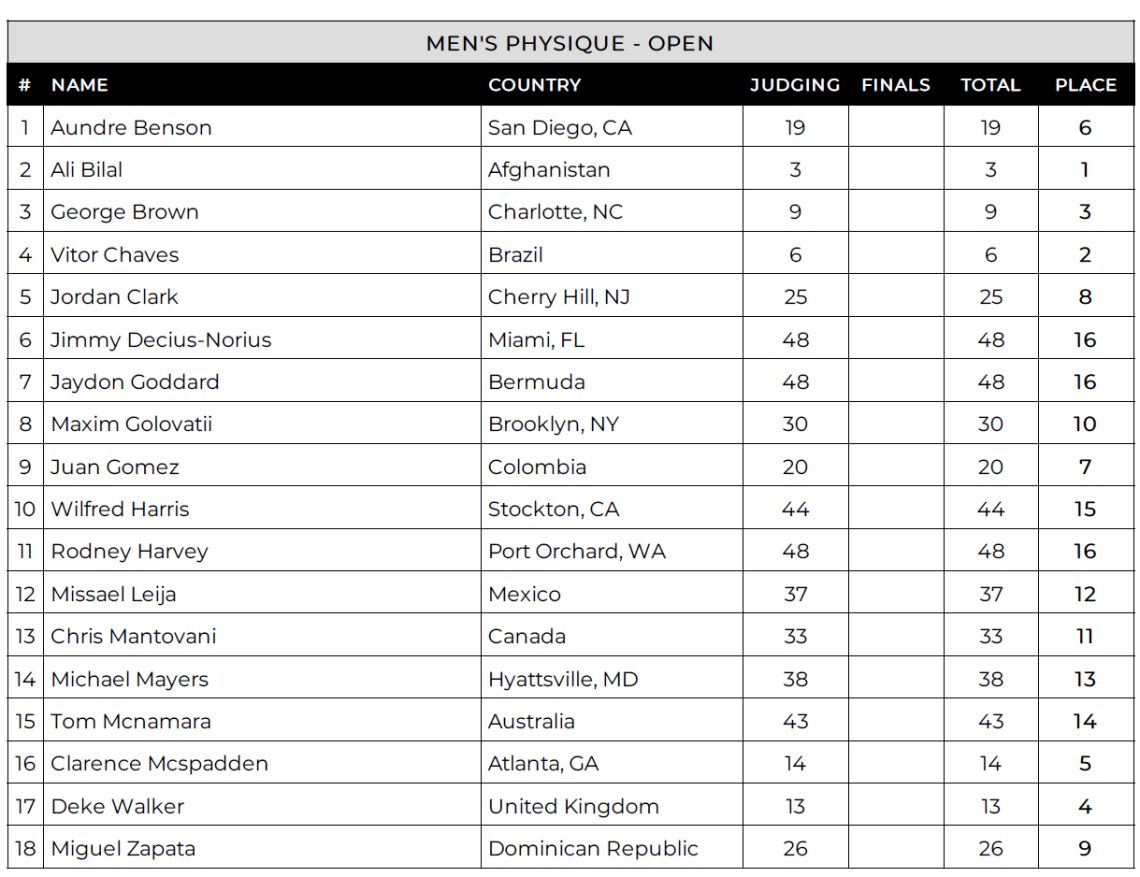 MEN'S PHYSIQUE - OPEN

| # | NAME | COUNTRY | JUDGING | FINALS | TOTAL | PLACE |
|---|---|---|---|---|---|---|
| 1 | Aundre Benson | San Diego, CA | 19 | | 19 | 6 |
| 2 | Ali Bilal | Afghanistan | 3 | | 3 | 1 |
| 3 | George Brown | Charlotte, NC | 9 | | 9 | 3 |
| 4 | Vitor Chaves | Brazil | 6 | | 6 | 2 |
| 5 | Jordan Clark | Cherry Hill, NJ | 25 | | 25 | 8 |
| 6 | Jimmy Decius-Norius | Miami, FL | 48 | | 48 | 16 |
| 7 | Jaydon Goddard | Bermuda | 48 | | 48 | 16 |
| 8 | Maxim Golovatii | Brooklyn, NY | 30 | | 30 | 10 |
| 9 | Juan Gomez | Colombia | 20 | | 20 | 7 |
| 10 | Wilfred Harris | Stockton, CA | 44 | | 44 | 15 |
| 11 | Rodney Harvey | Port Orchard, WA | 48 | | 48 | 16 |
| 12 | Missael Leija | Mexico | 37 | | 37 | 12 |
| 13 | Chris Mantovani | Canada | 33 | | 33 | 11 |
| 14 | Michael Mayers | Hyattsville, MD | 38 | | 38 | 13 |
| 15 | Tom Mcnamara | Australia | 43 | | 43 | 14 |
| 16 | Clarence Mcspadden | Atlanta, GA | 14 | | 14 | 5 |
| 17 | Deke Walker | United Kingdom | 13 | | 13 | 4 |
| 18 | Miguel Zapata | Dominican Republic | 26 | | 26 | 9 |